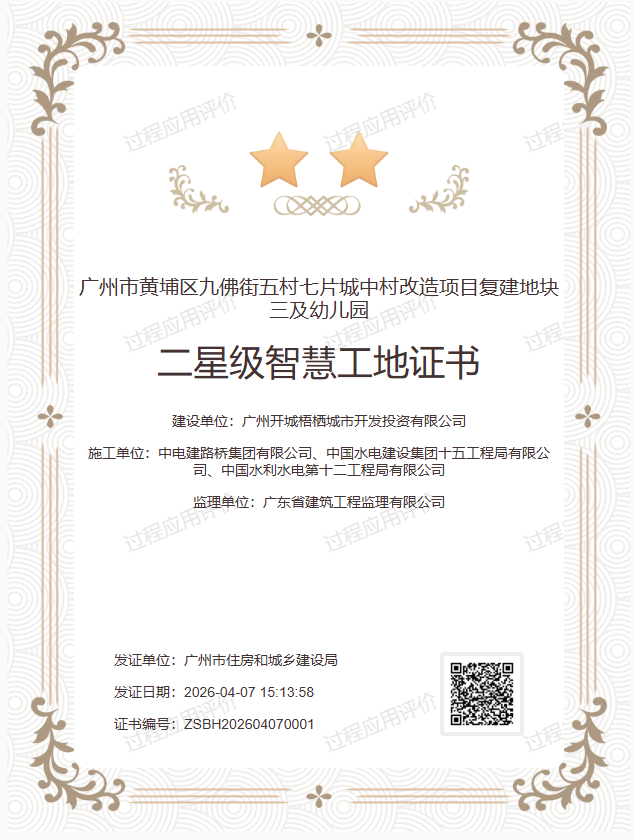 广州市黄埔区九佛街五村七片城中村改造项目复建地块三及幼儿园

二星级智慧工地证书

建设单位：广州开城梧栖城市开发投资有限公司

施工单位：中电建路桥集团有限公司、中国水电建设集团十五工程局有限公司、中国水利水电第十二工程局有限公司

监理单位：广东省建筑工程监理有限公司

发证单位：广州市住房和城乡建设局

发证日期：2026-04-07 15:13:58

证书编号：ZSBH202604070001

过程应用评价